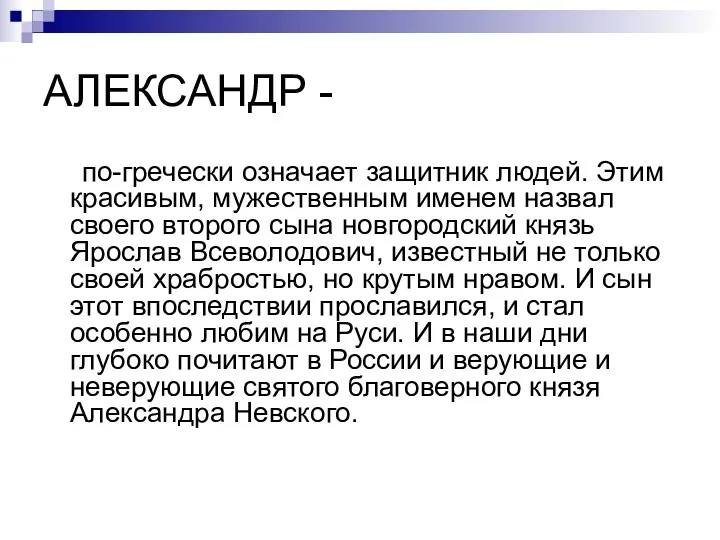 АЛЕКСАНДР -

по-гречески означает защитник людей. Этим красивым, мужественным именем назвал своего второго сына новгородский князь Ярослав Всеволодович, известный не только своей храбростью, но крутым нравом. И сын этот впоследствии прославился, и стал особенно любим на Руси. И в наши дни глубоко почитают в России и верующие и неверующие святого благоверного князя Александра Невского.